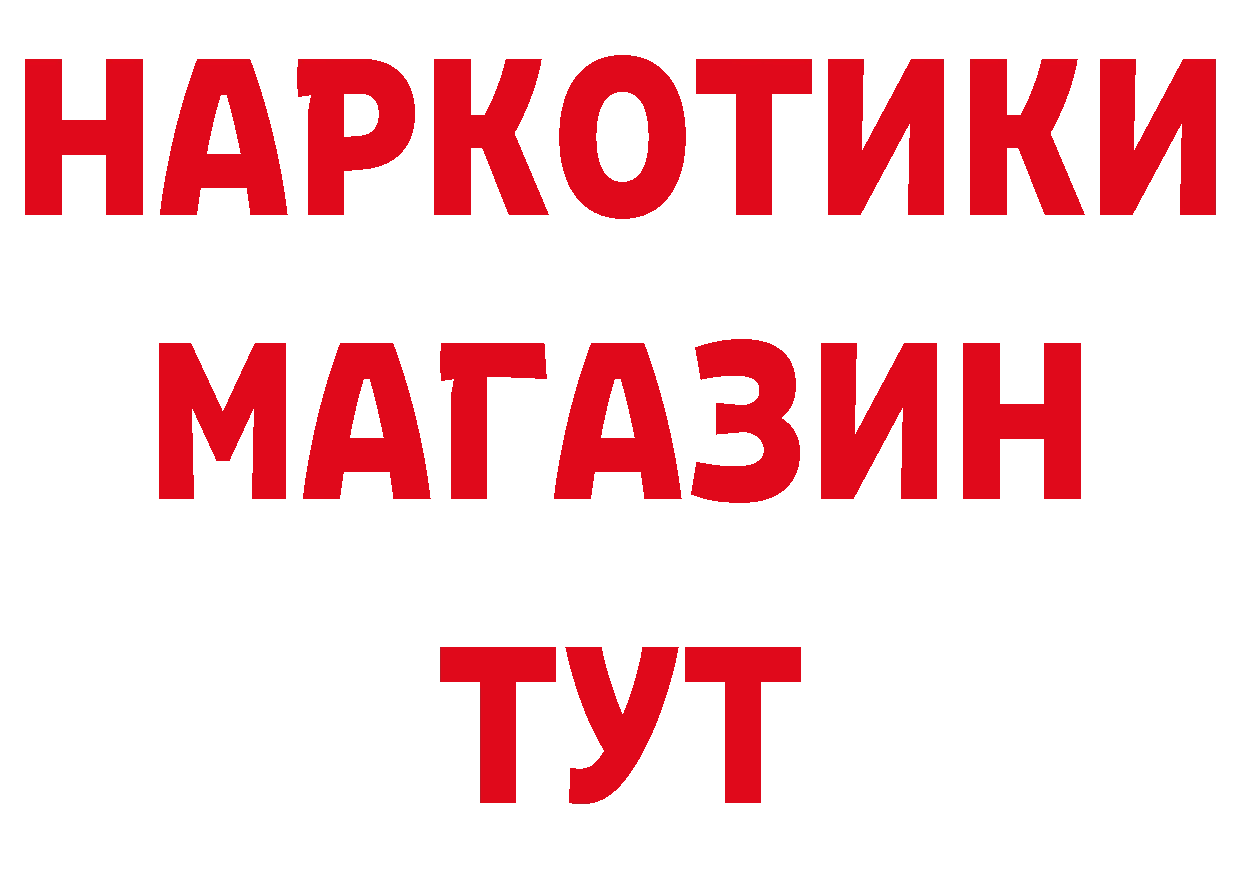 НАРКОТИКИ
МАГАЗИН
ТУТ